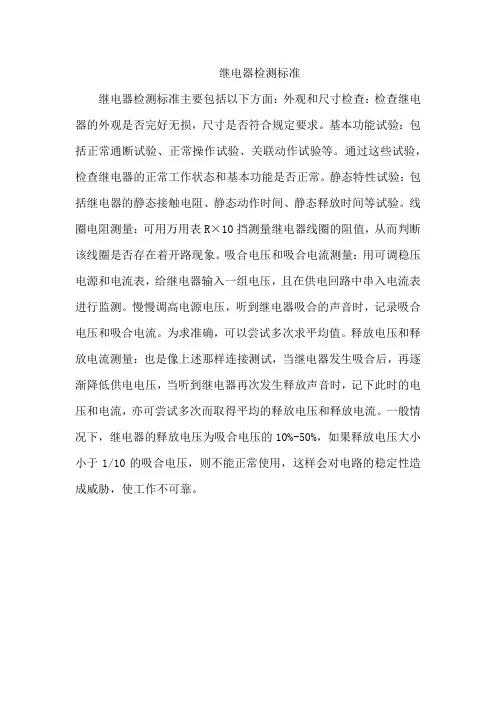 继电器检测标准

继电器检测标准主要包括以下方面：外观和尺寸检查：检查继电器的外观是否完好无损，尺寸是否符合规定要求。基本功能试验：包括正常通断试验、正常操作试验、关联动作试验等。通过这些试验，检查继电器的正常工作状态和基本功能是否正常。静态特性试验：包括继电器的静态接触电阻、静态动作时间、静态释放时间等试验。线圈电阻测量：可用万用表 R×10 挡测量继电器线圈的阻值，从而判断该线圈是否存在着开路现象。吸合电压和吸合电流测量：用可调稳压电源和电流表，给继电器输入一组电压，且在供电回路中串入电流表进行监测。慢慢调高电源电压，听到继电器吸合的声音时，记录吸合电压和吸合电流。为求准确，可以尝试多次求平均值。释放电压和释放电流测量：也是像上述那样连接测试，当继电器发生吸合后，再逐渐降低供电电压，当听到继电器再次发生释放声音时，记下此时的电压和电流，亦可尝试多次而取得平均的释放电压和释放电流。一般情况下，继电器的释放电压为吸合电压的 10%-50%，如果释放电压大小小于 1/10 的吸合电压，则不能正常使用，这样会对电路的稳定性造成威胁，使工作不可靠。